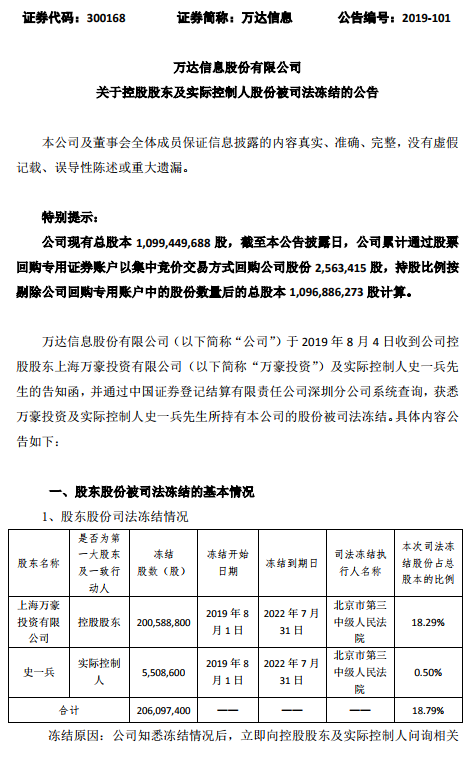 证券代码：300168　　证券简称：万达信息　　公告编号：2019-101

万达信息股份有限公司
关于控股股东及实际控制人股份被司法冻结的公告

本公司及董事会全体成员保证信息披露的内容真实、准确、完整，没有虚假记载、误导性陈述或重大遗漏。

特别提示：
公司现有总股本 1,099,449,688 股，截至本公告披露日，公司累计通过股票回购专用证券账户以集中竞价交易方式回购公司股份 2,563,415 股，持股比例按剔除公司回购专用账户中的股份数量后的总股本 1,096,886,273 股计算。

万达信息股份有限公司（以下简称“公司”）于 2019 年 8 月 4 日收到公司控股股东上海万豪投资有限公司（以下简称“万豪投资”）及实际控制人史一兵先生的告知函，并通过中国证券登记结算有限责任公司深圳分公司系统查询，获悉万豪投资及实际控制人史一兵先生所持有本公司的股份被司法冻结。具体内容公告如下：

一、股东股份被司法冻结的基本情况
1、股东股份司法冻结情况

| 股东名称 | 是否为第一大股东及一致行动人 | 冻结股数（股） | 冻结开始日期 | 冻结到期日 | 司法冻结执行人名称 | 本次司法冻结股份占总股本的比例 |
|---|---|---|---|---|---|---|
| 上海万豪投资有限公司 | 控股股东 | 200,588,800 | 2019 年 8 月 1 日 | 2022 年 7 月 31 日 | 北京市第三中级人民法院 | 18.29% |
| 史一兵 | 实际控制人 | 5,508,600 | 2019 年 8 月 1 日 | 2022 年 7 月 31 日 | 北京市第三中级人民法院 | 0.50% |
| 合计 | | 206,097,400 | —— | —— | —— | 18.79% |

冻结原因：公司知悉冻结情况后，立即向控股股东及实际控制人问询相关